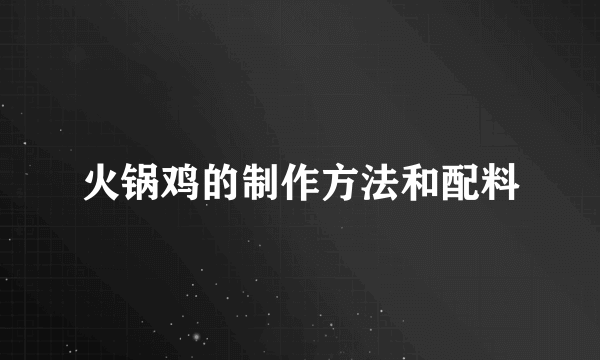 火锅鸡的制作方法和配料